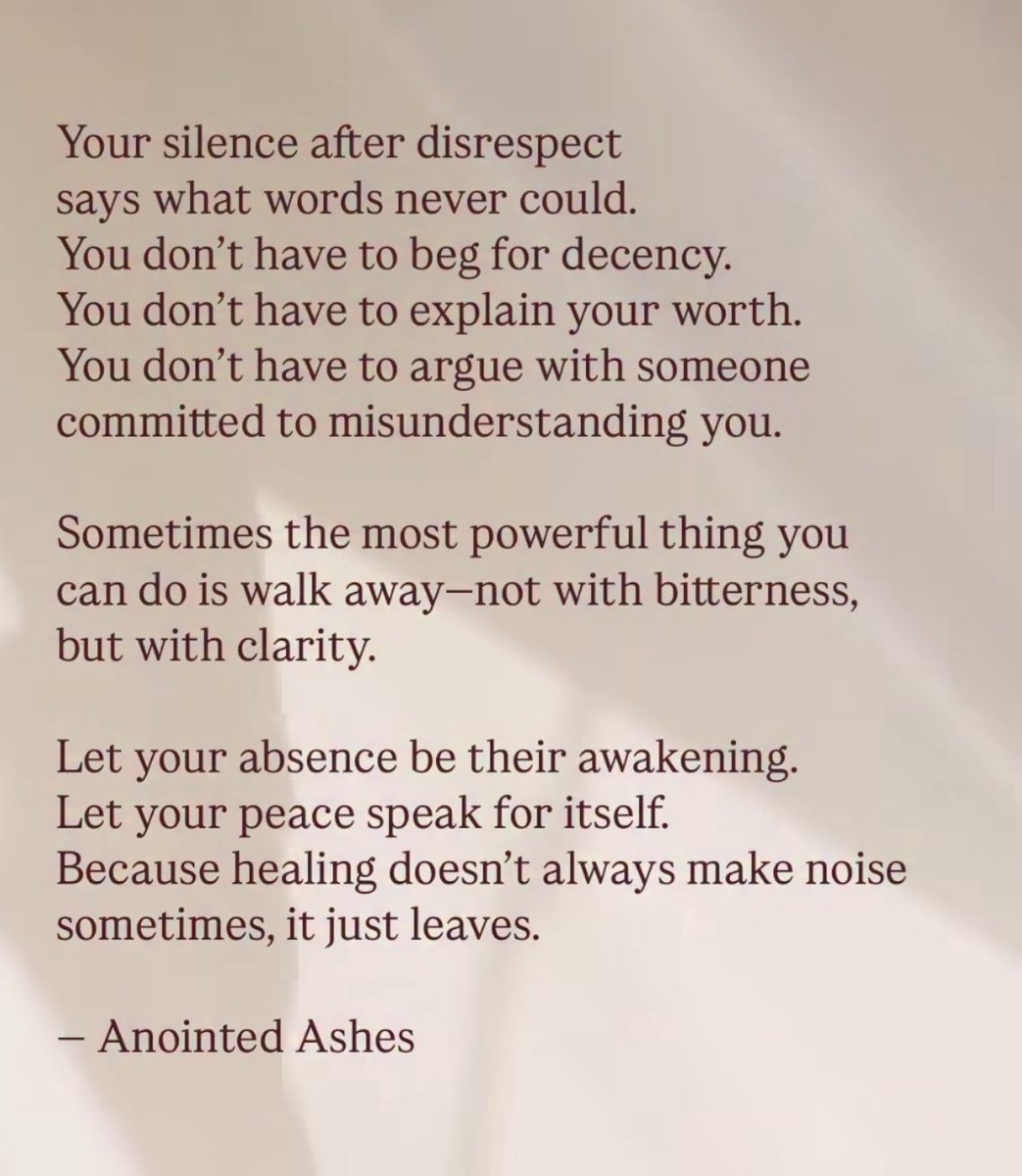 Your silence after disrespect
says what words never could.
You don't have to beg for decency.
You don't have to explain your worth.
You don't have to argue with someone
committed to misunderstanding you.

Sometimes the most powerful thing you
can do is walk away—not with bitterness,
but with clarity.

Let your absence be their awakening.
Let your peace speak for itself.
Because healing doesn't always make noise
sometimes, it just leaves.

– Anointed Ashes